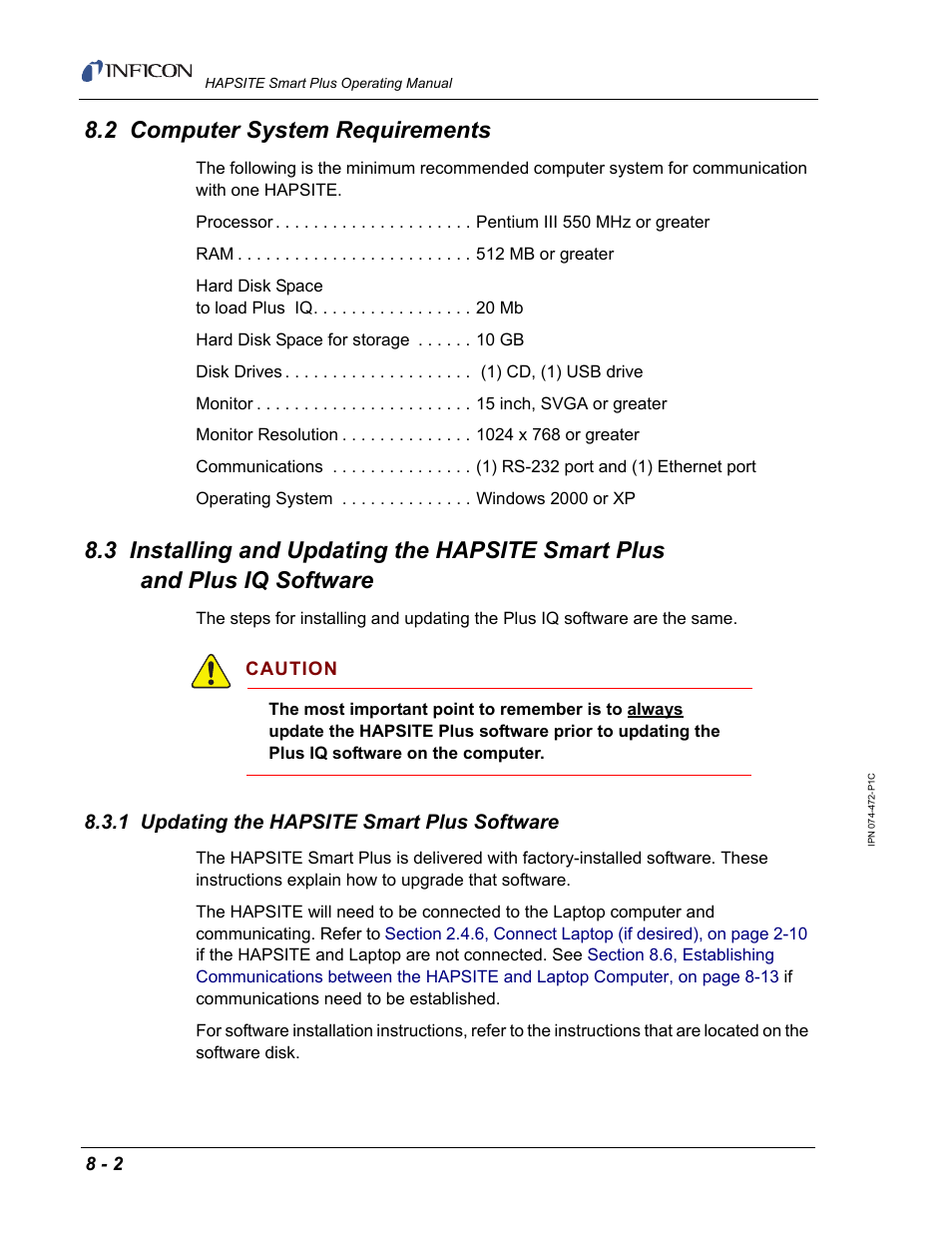 INFICON HAPSITE Smart Plus Operating Manual

8.2 Computer System Requirements

The following is the minimum recommended computer system for communication with one HAPSITE.

Processor . . . . . . . . . . . . . . . . . . . . . Pentium III 550 MHz or greater

RAM . . . . . . . . . . . . . . . . . . . . . . . . . 512 MB or greater

Hard Disk Space
to load Plus IQ. . . . . . . . . . . . . . . . . 20 Mb

Hard Disk Space for storage . . . . . . 10 GB

Disk Drives . . . . . . . . . . . . . . . . . . . . (1) CD, (1) USB drive

Monitor . . . . . . . . . . . . . . . . . . . . . . . 15 inch, SVGA or greater

Monitor Resolution . . . . . . . . . . . . . . 1024 x 768 or greater

Communications . . . . . . . . . . . . . . . (1) RS-232 port and (1) Ethernet port

Operating System . . . . . . . . . . . . . . Windows 2000 or XP

8.3 Installing and Updating the HAPSITE Smart Plus and Plus IQ Software

The steps for installing and updating the Plus IQ software are the same.

CAUTION

The most important point to remember is to always update the HAPSITE Plus software prior to updating the Plus IQ software on the computer.

8.3.1 Updating the HAPSITE Smart Plus Software

The HAPSITE Smart Plus is delivered with factory-installed software. These instructions explain how to upgrade that software.

The HAPSITE will need to be connected to the Laptop computer and communicating. Refer to Section 2.4.6, Connect Laptop (if desired), on page 2-10 if the HAPSITE and Laptop are not connected. See Section 8.6, Establishing Communications between the HAPSITE and Laptop Computer, on page 8-13 if communications need to be established.

For software installation instructions, refer to the instructions that are located on the software disk.

IPN 074-472-P1C

8 - 2